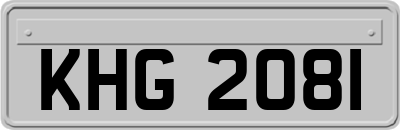 KHG 2081